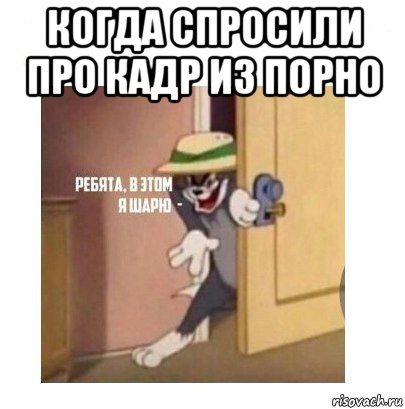 КОГДА СПРОСИЛИ ПРО КАДР ИЗ ПОРНО

РЕБЯТА, В ЭТОМ Я ШАРЮ -

risovach.ru